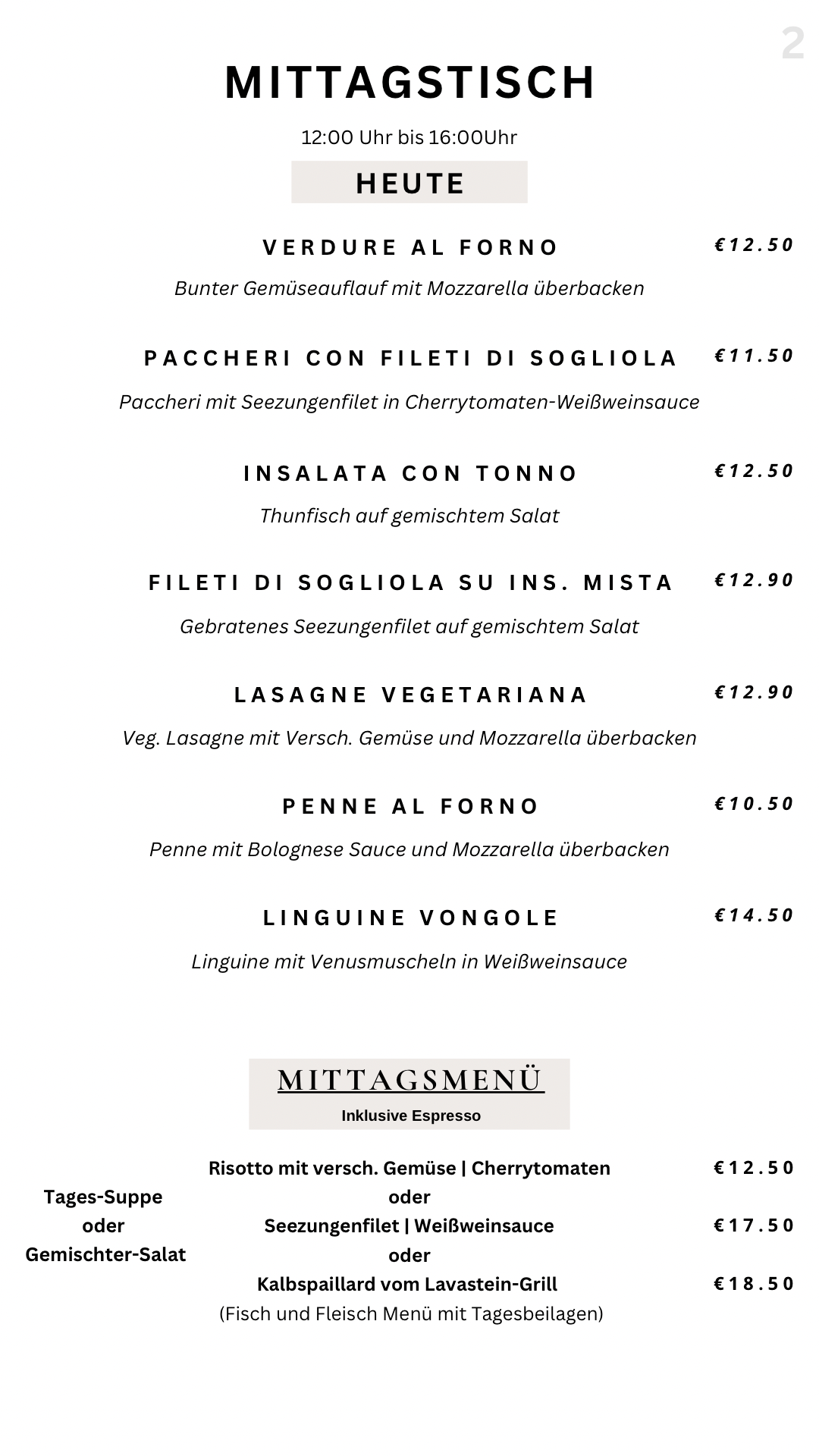 2

MITTAGSTISCH

12:00 Uhr bis 16:00Uhr

HEUTE

VERDURE AL FORNO €12.50

Bunter Gemüseauflauf mit Mozzarella überbacken

PACCHERI CON FILETI DI SOGLIOLA €11.50

Paccheri mit Seezungenfilet in Cherrytomaten-Weißweinsauce

INSALATA CON TONNO €12.50

Thunfisch auf gemischtem Salat

FILETI DI SOGLIOLA SU INS. MISTA €12.90

Gebratenes Seezungenfilet auf gemischtem Salat

LASAGNE VEGETARIANA €12.90

Veg. Lasagne mit Versch. Gemüse und Mozzarella überbacken

PENNE AL FORNO €10.50

Penne mit Bolognese Sauce und Mozzarella überbacken

LINGUINE VONGOLE €14.50

Linguine mit Venusmuscheln in Weißweinsauce

MITTAGSMENÜ

Inklusive Espresso

Tages-Suppe
oder
Gemischter-Salat

Risotto mit versch. Gemüse | Cherrytomaten €12.50
oder
Seezungenfilet | Weißweinsauce €17.50
oder
Kalbspaillard vom Lavastein-Grill €18.50
(Fisch und Fleisch Menü mit Tagesbeilagen)